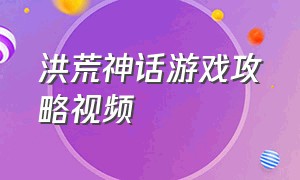 洪荒神话游戏攻略视频